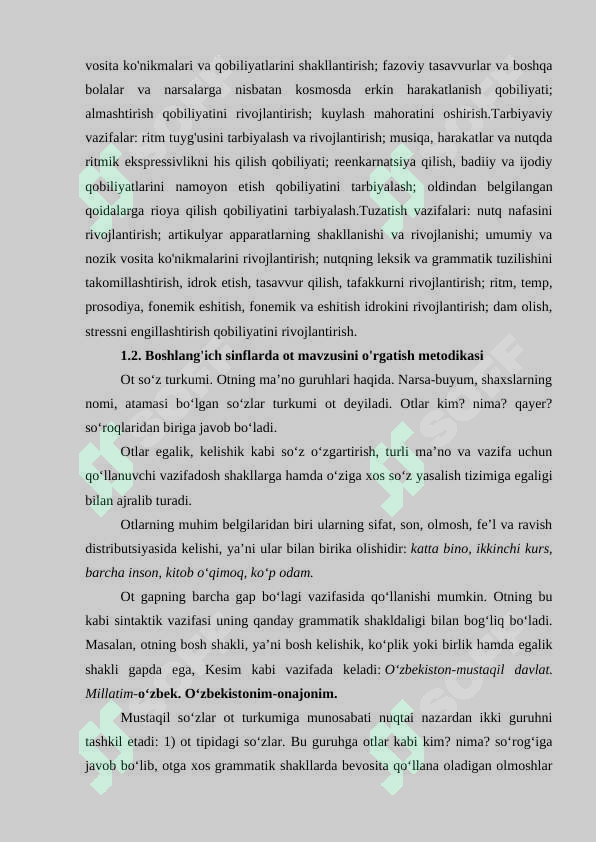 vosita ko'nikmalari va qobiliyatlarini shakllantirish; fazoviy tasavvurlar va boshqa bolalar va narsalarga nisbatan kosmosda erkin harakatlanish qobiliyati; almashtirish qobiliyatini rivojlantirish; kuylash mahoratini oshirish.Tarbiyaviy vazifalar: ritm tuyg'usini tarbiyalash va rivojlantirish; musiqa, harakatlar va nutqda ritmik ekspressivlikni his qilish qobiliyati; reenkarnatsiya qilish, badiiy va ijodiy qobiliyatlarini namoyon etish qobiliyatini tarbiyalash; oldindan belgilangan qoidalarga rioya qilish qobiliyatini tarbiyalash.Tuzatish vazifalari: nutq nafasini rivojlantirish; artikulyar apparatlarning shakllanishi va rivojlanishi; umumiy va nozik vosita ko'nikmalarini rivojlantirish; nutqning leksik va grammatik tuzilishini takomillashtirish, idrok etish, tasavvur qilish, tafakkurni rivojlantirish; ritm, temp, prosodiya, fonemik eshitish, fonemik va eshitish idrokini rivojlantirish; dam olish, stressni engillashtirish qobiliyatini rivojlantirish.

1.2. Boshlang'ich sinflarda ot mavzusini o'rgatish metodikasi

Ot so‘z turkumi. Otning ma’no guruhlari haqida. Narsa-buyum, shaxslarning nomi, atamasi bo‘lgan so‘zlar turkumi ot deyiladi. Otlar kim? nima? qayer? so‘roqlaridan biriga javob bo‘ladi.

Otlar egalik, kelishik kabi so‘z o‘zgartirish, turli ma’no va vazifa uchun qo‘llanuvchi vazifadosh shakllarga hamda o‘ziga xos so‘z yasalish tizimiga egaligi bilan ajralib turadi.

Otlarning muhim belgilaridan biri ularning sifat, son, olmosh, fe’l va ravish distributsiyasida kelishi, ya’ni ular bilan birika olishidir: katta bino, ikkinchi kurs, barcha inson, kitob o‘qimoq, ko‘p odam.

Ot gapning barcha gap bo‘lagi vazifasida qo‘llanishi mumkin. Otning bu kabi sintaktik vazifasi uning qanday grammatik shakldaligi bilan bog‘liq bo‘ladi. Masalan, otning bosh shakli, ya’ni bosh kelishik, ko‘plik yoki birlik hamda egalik shakli gapda ega, Kesim kabi vazifada keladi: O‘zbekiston-mustaqil davlat. Millatim-o‘zbek. O‘zbekistonim-onajonim.

Mustaqil so‘zlar ot turkumiga munosabati nuqtai nazardan ikki guruhni tashkil etadi: 1) ot tipidagi so‘zlar. Bu guruhga otlar kabi kim? nima? so‘rog‘iga javob bo‘lib, otga xos grammatik shakllarda bevosita qo‘llana oladigan olmoshlar